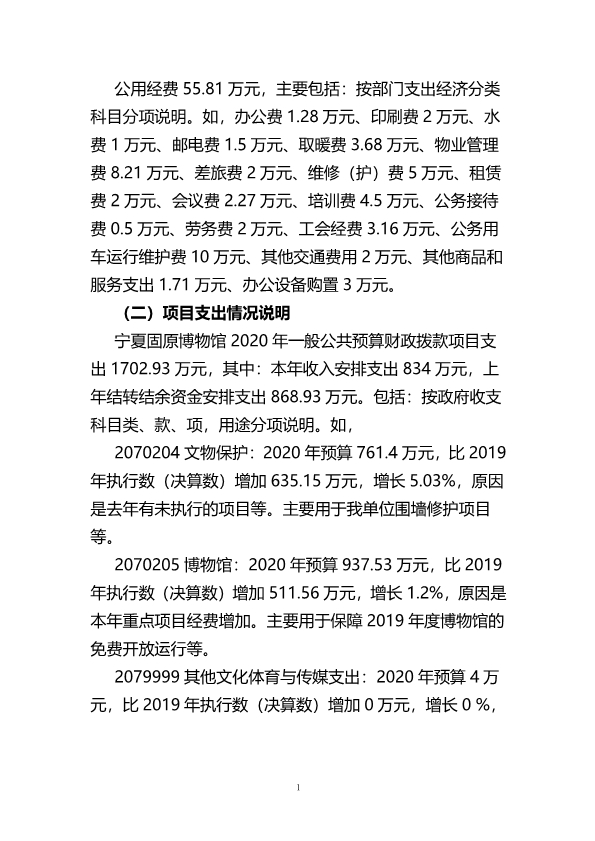 公用经费 55.81 万元，主要包括：按部门支出经济分类科目分项说明。如，办公费 1.28 万元、印刷费 2 万元、水费 1 万元、邮电费 1.5 万元、取暖费 3.68 万元、物业管理费 8.21 万元、差旅费 2 万元、维修（护）费 5 万元、租赁费 2 万元、会议费 2.27 万元、培训费 4.5 万元、公务接待费 0.5 万元、劳务费 2 万元、工会经费 3.16 万元、公务用车运行维护费 10 万元、其他交通费用 2 万元、其他商品和服务支出 1.71 万元、办公设备购置 3 万元。

（二）项目支出情况说明

宁夏固原博物馆 2020 年一般公共预算财政拨款项目支出 1702.93 万元，其中：本年收入安排支出 834 万元，上年结转结余资金安排支出 868.93 万元。包括：按政府收支科目类、款、项，用途分项说明。如，

2070204 文物保护：2020 年预算 761.4 万元，比 2019 年执行数（决算数）增加 635.15 万元，增长 5.03%，原因是去年有未执行的项目等。主要用于我单位围墙修护项目等。

2070205 博物馆：2020 年预算 937.53 万元，比 2019 年执行数（决算数）增加 511.56 万元，增长 1.2%，原因是本年重点项目经费增加。主要用于保障 2019 年度博物馆的免费开放运行等。

2079999 其他文化体育与传媒支出：2020 年预算 4 万元，比 2019 年执行数（决算数）增加 0 万元，增长 0 %，

1